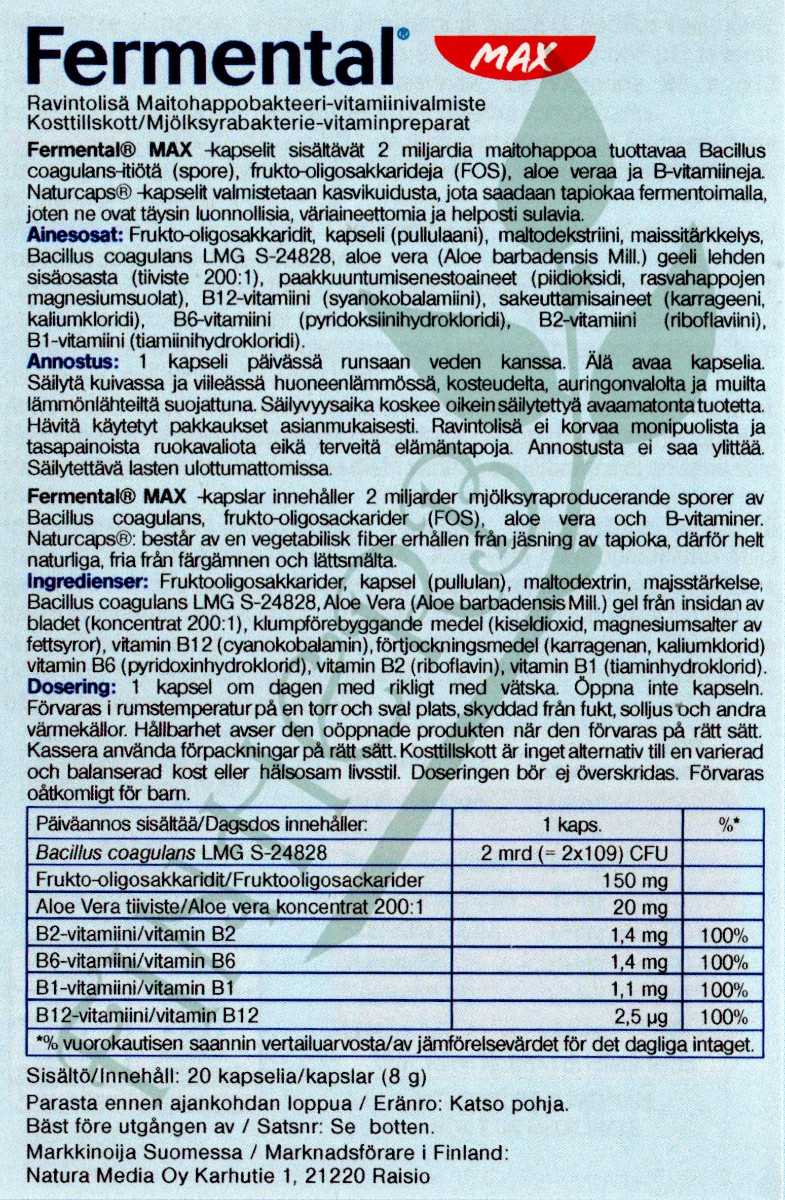 Fermental® MAX

Ravintolisä Maitohappobakteeri-vitamiinivalmiste
Kosttillskott/Mjölksyrabakterie-vitaminpreparat

Fermental® MAX -kapselit sisältävät 2 miljardia maitohappoa tuottavaa Bacillus coagulans-itiötä (spore), frukto-oligosakkarideja (FOS), aloe veraa ja B-vitamiineja. Naturcaps® -kapselit valmistetaan kasvikuidusta, jota saadaan tapiokaa fermentoimalla, joten ne ovat täysin luonnollisia, väriaineettomia ja helposti sulavia.

Ainesosat: Frukto-oligosakkaridit, kapseli (pullulaani), maltodekstriini, maissitärkkelys, Bacillus coagulans LMG S-24828, aloe vera (Aloe barbadensis Mill.) geeli lehden sisäosasta (tiiviste 200:1), paakkuuntumisenestoaineet (piidioksidi, rasvahappojen magnesiumsuolat), B12-vitamiini (syanokobalamiini), sakeuttamisaineet (karrageeni, kaliumkloridi), B6-vitamiini (pyridoksiinihydrokloridi), B2-vitamiini (riboflaviini), B1-vitamiini (tiamiinihydrokloridi).

Annostus: 1 kapseli päivässä runsaan veden kanssa. Älä avaa kapselia. Säilytä kuivassa ja viileässä huoneenlämmössä, kosteudelta, auringonvalolta ja muilta lämmönlähteiltä suojattuna. Säilyvyysaika koskee oikein säilytettyä avaamatonta tuotetta. Hävitä käytetyt pakkaukset asianmukaisesti. Ravintolisä ei korvaa monipuolista ja tasapainoista ruokavaliota eikä terveitä elämäntapoja. Annostusta ei saa ylittää. Säilytettävä lasten ulottumattomissa.

Fermental® MAX -kapslar innehåller 2 miljarder mjölksyraproducerande sporer av Bacillus coagulans, frukto-oligosackarider (FOS), aloe vera och B-vitaminer. Naturcaps®: består av en vegetabilisk fiber erhållen från jäsning av tapioka, därför helt naturliga, fria från färgämnen och lättsmälta.

Ingredienser: Fruktooligosakkarider, kapsel (pullulan), maltodextrin, majsstärkelse, Bacillus coagulans LMG S-24828, Aloe Vera (Aloe barbadensis Mill.) gel från insidan av bladet (koncentrat 200:1), klumpförebyggande medel (kiseldioxid, magnesiumsalter av fettsyror), vitamin B12 (cyanokobalamin), förtjockningsmedel (karragenan, kaliumklorid) vitamin B6 (pyridoxinhydroklorid), vitamin B2 (riboflavin), vitamin B1 (tiaminhydroklorid).

Dosering: 1 kapsel om dagen med rikligt med vätska. Öppna inte kapseln. Förvaras i rumstemperatur på en torr och sval plats, skyddad från fukt, solljus och andra värmekällor. Hållbarhet avser den oöppnade produkten när den förvaras på rätt sätt. Kassera använda förpackningar på rätt sätt. Kosttillskott är inget alternativ till en varierad och balanserad kost eller hälsosam livsstil. Doseringen bör ej överskridas. Förvaras oåtkomligt för barn.

| Päiväannos sisältää/Dagsdos innehåller: | 1 kaps. | %* |
|---|---|---|
| Bacillus coagulans LMG S-24828 | 2 mrd (= 2x109) CFU | |
| Frukto-oligosakkaridit/Fruktooligosackarider | 150 mg | |
| Aloe Vera tiiviste/Aloe vera koncentrat 200:1 | 20 mg | |
| B2-vitamiini/vitamin B2 | 1,4 mg | 100% |
| B6-vitamiini/vitamin B6 | 1,4 mg | 100% |
| B1-vitamiini/vitamin B1 | 1,1 mg | 100% |
| B12-vitamiini/vitamin B12 | 2,5 µg | 100% |
| *% vuorokautisen saannin vertailuarvosta/av jämförelsevärdet för det dagliga intaget. | | |

Sisältö/Innehåll: 20 kapselia/kapslar (8 g)

Parasta ennen ajankohdan loppua / Eränro: Katso pohja.
Bäst före utgången av / Satsnr: Se botten.

Markkinoija Suomessa / Marknadsförare i Finland:
Natura Media Oy Karhutie 1, 21220 Raisio